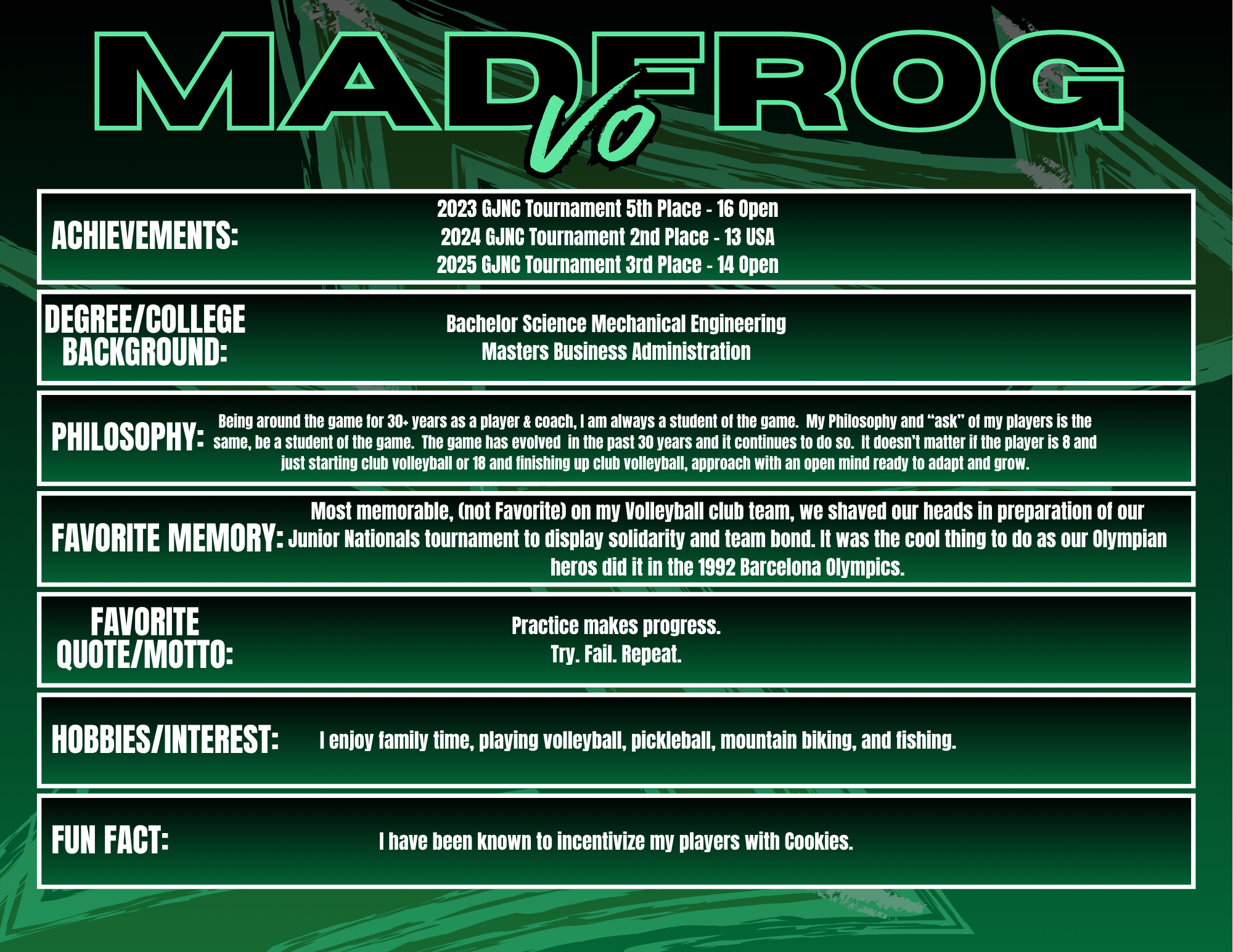 MADFROG
Vo

ACHIEVEMENTS:

2023 GJNC Tournament 5th Place - 16 Open
2024 GJNC Tournament 2nd Place - 13 USA
2025 GJNC Tournament 3rd Place - 14 Open

DEGREE/COLLEGE BACKGROUND:

Bachelor Science Mechanical Engineering
Masters Business Administration

PHILOSOPHY:

Being around the game for 30+ years as a player & coach, I am always a student of the game. My Philosophy and "ask" of my players is the same, be a student of the game. The game has evolved in the past 30 years and it continues to do so. It doesn't matter if the player is 8 and just starting club volleyball or 18 and finishing up club volleyball, approach with an open mind ready to adapt and grow.

FAVORITE MEMORY:

Most memorable, (not Favorite) on my Volleyball club team, we shaved our heads in preparation of our Junior Nationals tournament to display solidarity and team bond. It was the cool thing to do as our Olympian heros did it in the 1992 Barcelona Olympics.

FAVORITE QUOTE/MOTTO:

Practice makes progress.
Try. Fail. Repeat.

HOBBIES/INTEREST:

I enjoy family time, playing volleyball, pickleball, mountain biking, and fishing.

FUN FACT:

I have been known to incentivize my players with Cookies.